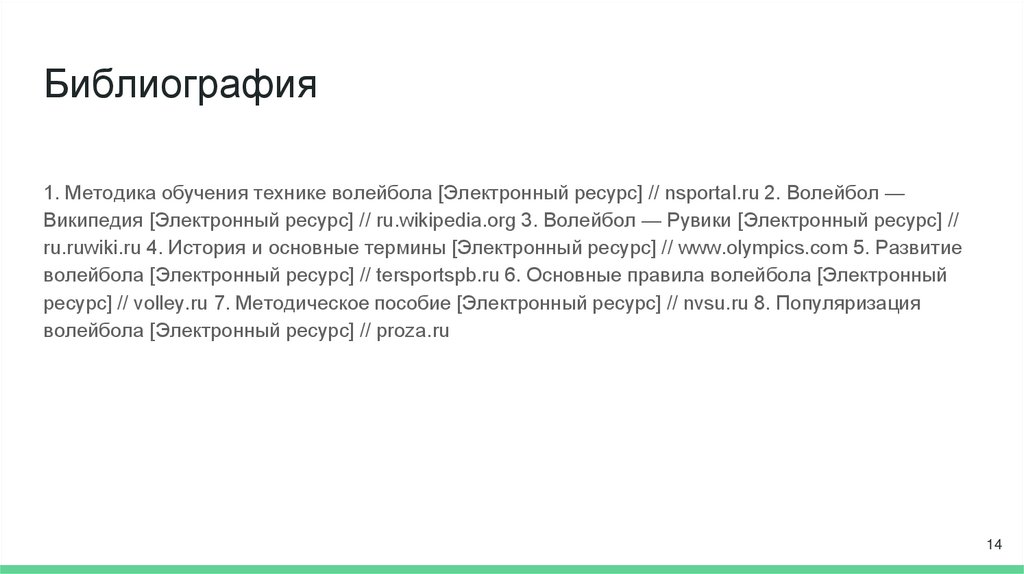 Библиография

1. Методика обучения технике волейбола [Электронный ресурс] // nsportal.ru 2. Волейбол — Википедия [Электронный ресурс] // ru.wikipedia.org 3. Волейбол — Рувики [Электронный ресурс] // ru.ruwiki.ru 4. История и основные термины [Электронный ресурс] // www.olympics.com 5. Развитие волейбола [Электронный ресурс] // tersportspb.ru 6. Основные правила волейбола [Электронный ресурс] // volley.ru 7. Методическое пособие [Электронный ресурс] // nvsu.ru 8. Популяризация волейбола [Электронный ресурс] // proza.ru

14